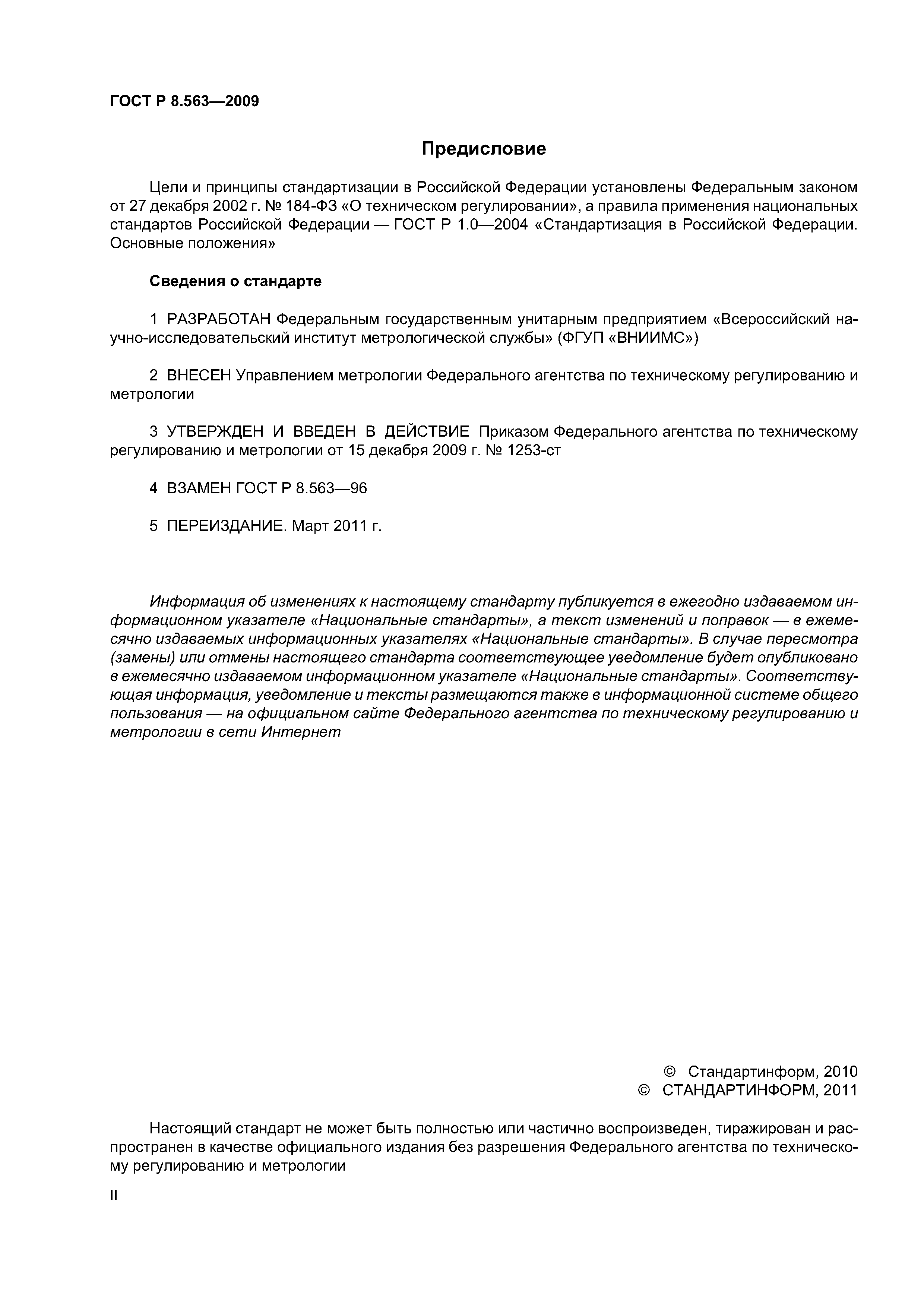 ГОСТ Р 8.563—2009

Предисловие

Цели и принципы стандартизации в Российской Федерации установлены Федеральным законом от 27 декабря 2002 г. № 184-ФЗ «О техническом регулировании», а правила применения национальных стандартов Российской Федерации — ГОСТ Р 1.0—2004 «Стандартизация в Российской Федерации. Основные положения»

Сведения о стандарте

1 РАЗРАБОТАН Федеральным государственным унитарным предприятием «Всероссийский научно-исследовательский институт метрологической службы» (ФГУП «ВНИИМС»)

2 ВНЕСЕН Управлением метрологии Федерального агентства по техническому регулированию и метрологии

3 УТВЕРЖДЕН И ВВЕДЕН В ДЕЙСТВИЕ Приказом Федерального агентства по техническому регулированию и метрологии от 15 декабря 2009 г. № 1253-ст

4 ВЗАМЕН ГОСТ Р 8.563—96

5 ПЕРЕИЗДАНИЕ. Март 2011 г.

Информация об изменениях к настоящему стандарту публикуется в ежегодно издаваемом информационном указателе «Национальные стандарты», а текст изменений и поправок — в ежемесячно издаваемых информационных указателях «Национальные стандарты». В случае пересмотра (замены) или отмены настоящего стандарта соответствующее уведомление будет опубликовано в ежемесячно издаваемом информационном указателе «Национальные стандарты». Соответствующая информация, уведомление и тексты размещаются также в информационной системе общего пользования — на официальном сайте Федерального агентства по техническому регулированию и метрологии в сети Интернет

© Стандартинформ, 2010
© СТАНДАРТИНФОРМ, 2011

Настоящий стандарт не может быть полностью или частично воспроизведен, тиражирован и распространен в качестве официального издания без разрешения Федерального агентства по техническому регулированию и метрологии

II